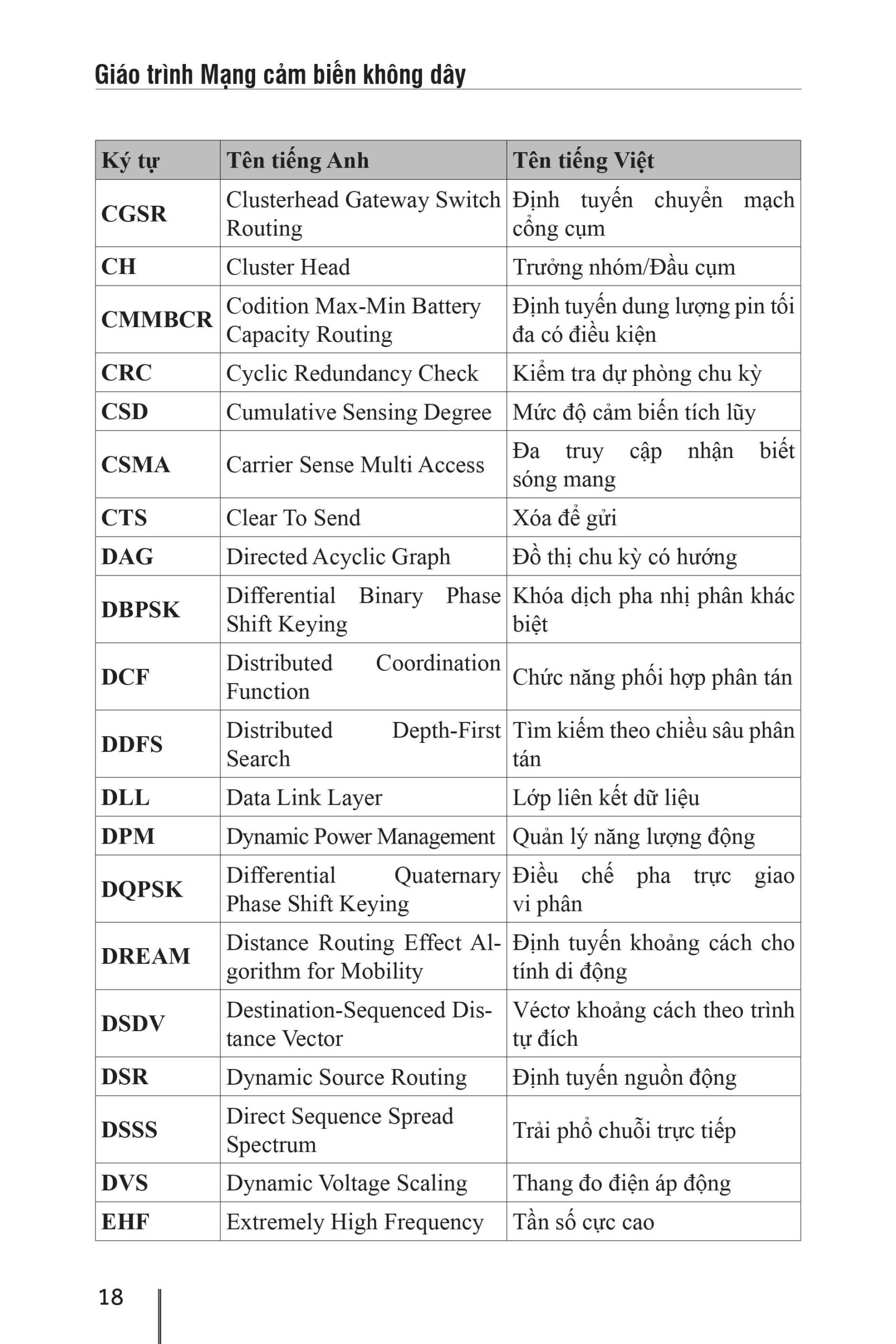 Giáo trình Mạng cảm biến không dây

| Ký tự | Tên tiếng Anh | Tên tiếng Việt |
|---|---|---|
| CGSR | Clusterhead Gateway Switch Routing | Định tuyến chuyển mạch cổng cụm |
| CH | Cluster Head | Trưởng nhóm/Đầu cụm |
| CMMBCR | Codition Max-Min Battery Capacity Routing | Định tuyến dung lượng pin tối đa có điều kiện |
| CRC | Cyclic Redundancy Check | Kiểm tra dự phòng chu kỳ |
| CSD | Cumulative Sensing Degree | Mức độ cảm biến tích lũy |
| CSMA | Carrier Sense Multi Access | Đa truy cập nhận biết sóng mang |
| CTS | Clear To Send | Xóa để gửi |
| DAG | Directed Acyclic Graph | Đồ thị chu kỳ có hướng |
| DBPSK | Differential Binary Phase Shift Keying | Khóa dịch pha nhị phân khác biệt |
| DCF | Distributed Coordination Function | Chức năng phối hợp phân tán |
| DDFS | Distributed Depth-First Search | Tìm kiếm theo chiều sâu phân tán |
| DLL | Data Link Layer | Lớp liên kết dữ liệu |
| DPM | Dynamic Power Management | Quản lý năng lượng động |
| DQPSK | Differential Quaternary Phase Shift Keying | Điều chế pha trực giao vi phân |
| DREAM | Distance Routing Effect Algorithm for Mobility | Định tuyến khoảng cách cho tính di động |
| DSDV | Destination-Sequenced Distance Vector | Véctơ khoảng cách theo trình tự đích |
| DSR | Dynamic Source Routing | Định tuyến nguồn động |
| DSSS | Direct Sequence Spread Spectrum | Trải phổ chuỗi trực tiếp |
| DVS | Dynamic Voltage Scaling | Thang đo điện áp động |
| EHF | Extremely High Frequency | Tần số cực cao |

18